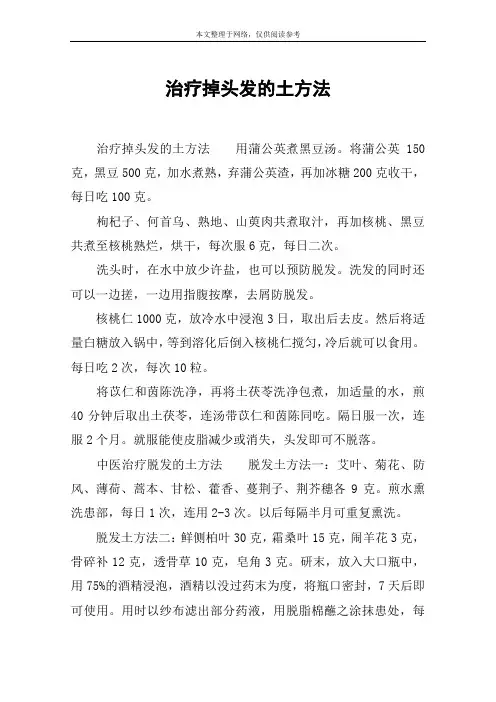 本文整理于网络，仅供阅读参考

治疗掉头发的土方法

治疗掉头发的土方法　　用蒲公英煮黑豆汤。将蒲公英 150 克，黑豆 500 克，加水煮熟，弃蒲公英渣，再加冰糖 200 克收干，每日吃 100 克。

枸杞子、何首乌、熟地、山萸肉共煮取汁，再加核桃、黑豆共煮至核桃熟烂，烘干，每次服 6 克，每日二次。

洗头时，在水中放少许盐，也可以预防脱发。洗发的同时还可以一边搓，一边用指腹按摩，去屑防脱发。

核桃仁 1000 克，放冷水中浸泡 3 日，取出后去皮。然后将适量白糖放入锅中，等到溶化后倒入核桃仁搅匀，冷后就可以食用。每日吃 2 次，每次 10 粒。

将苡仁和茵陈洗净，再将土茯苓洗净包煮，加适量的水，煎 40 分钟后取出土茯苓，连汤带苡仁和茵陈同吃。隔日服一次，连服 2 个月。就服能使皮脂减少或消失，头发即可不脱落。

中医治疗脱发的土方法　　脱发土方法一：艾叶、菊花、防风、薄荷、藁本、甘松、藿香、蔓荆子、荆芥穗各 9 克。煎水熏洗患部，每日 1 次，连用 2-3 次。以后每隔半月可重复熏洗。

脱发土方法二：鲜侧柏叶 30 克，霜桑叶 15 克，闹羊花 3 克，骨碎补 12 克，透骨草 10 克，皂角 3 克。研末，放入大口瓶中，用 75%的酒精浸泡，酒精以没过药末为度，将瓶口密封，7 天后即可使用。用时以纱布滤出部分药液，用脱脂棉蘸之涂抹患处，每